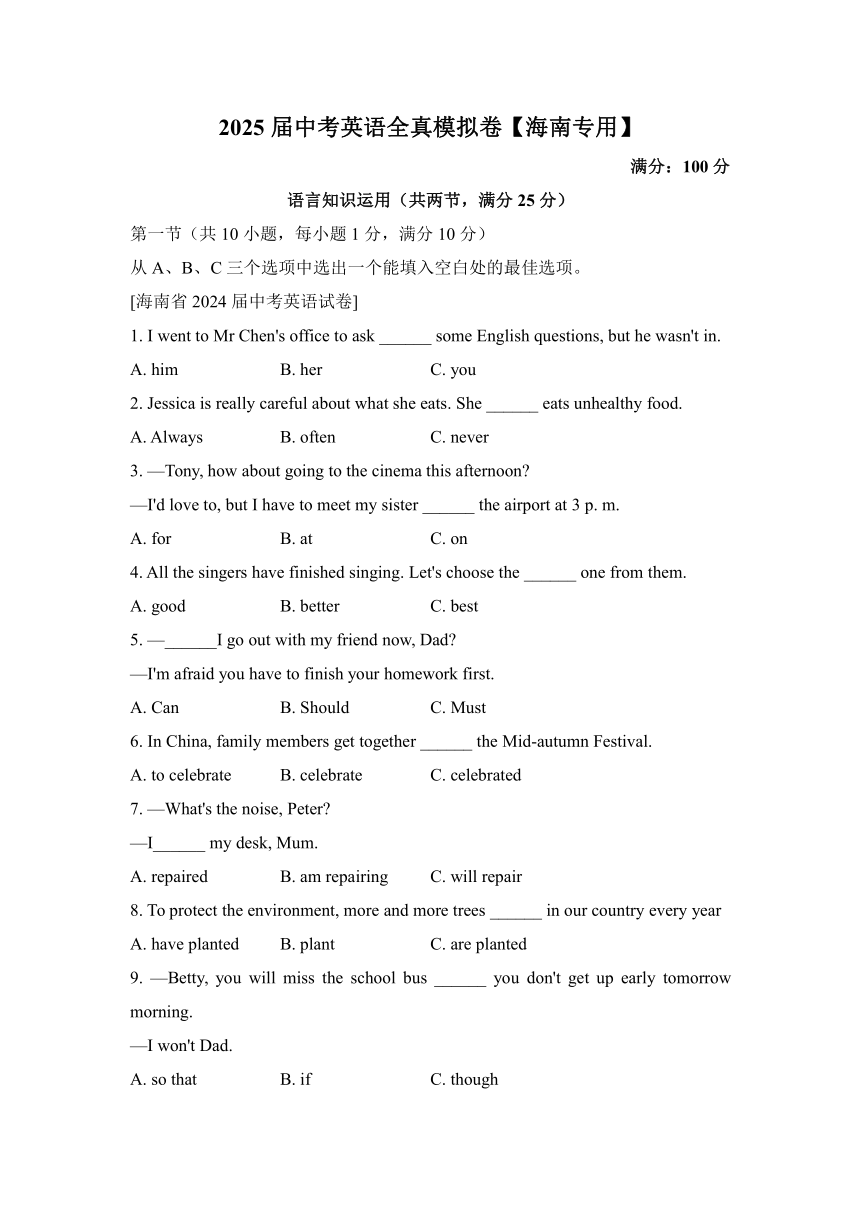 2025 届中考英语全真模拟卷【海南专用】

满分：100 分

语言知识运用（共两节，满分 25 分）

第一节（共 10 小题，每小题 1 分，满分 10 分）

从 A、B、C 三个选项中选出一个能填入空白处的最佳选项。

[海南省 2024 届中考英语试卷]

1. I went to Mr Chen's office to ask ______ some English questions, but he wasn't in.

A. him B. her C. you

2. Jessica is really careful about what she eats. She ______ eats unhealthy food.

A. Always B. often C. never

3. —Tony, how about going to the cinema this afternoon?

—I'd love to, but I have to meet my sister ______ the airport at 3 p. m.

A. for B. at C. on

4. All the singers have finished singing. Let's choose the ______ one from them.

A. good B. better C. best

5. —______I go out with my friend now, Dad?

—I'm afraid you have to finish your homework first.

A. Can B. Should C. Must

6. In China, family members get together ______ the Mid-autumn Festival.

A. to celebrate B. celebrate C. celebrated

7. —What's the noise, Peter?

—I______ my desk, Mum.

A. repaired B. am repairing C. will repair

8. To protect the environment, more and more trees ______ in our country every year

A. have planted B. plant C. are planted

9. —Betty, you will miss the school bus ______ you don't get up early tomorrow morning.

—I won't Dad.

A. so that B. if C. though